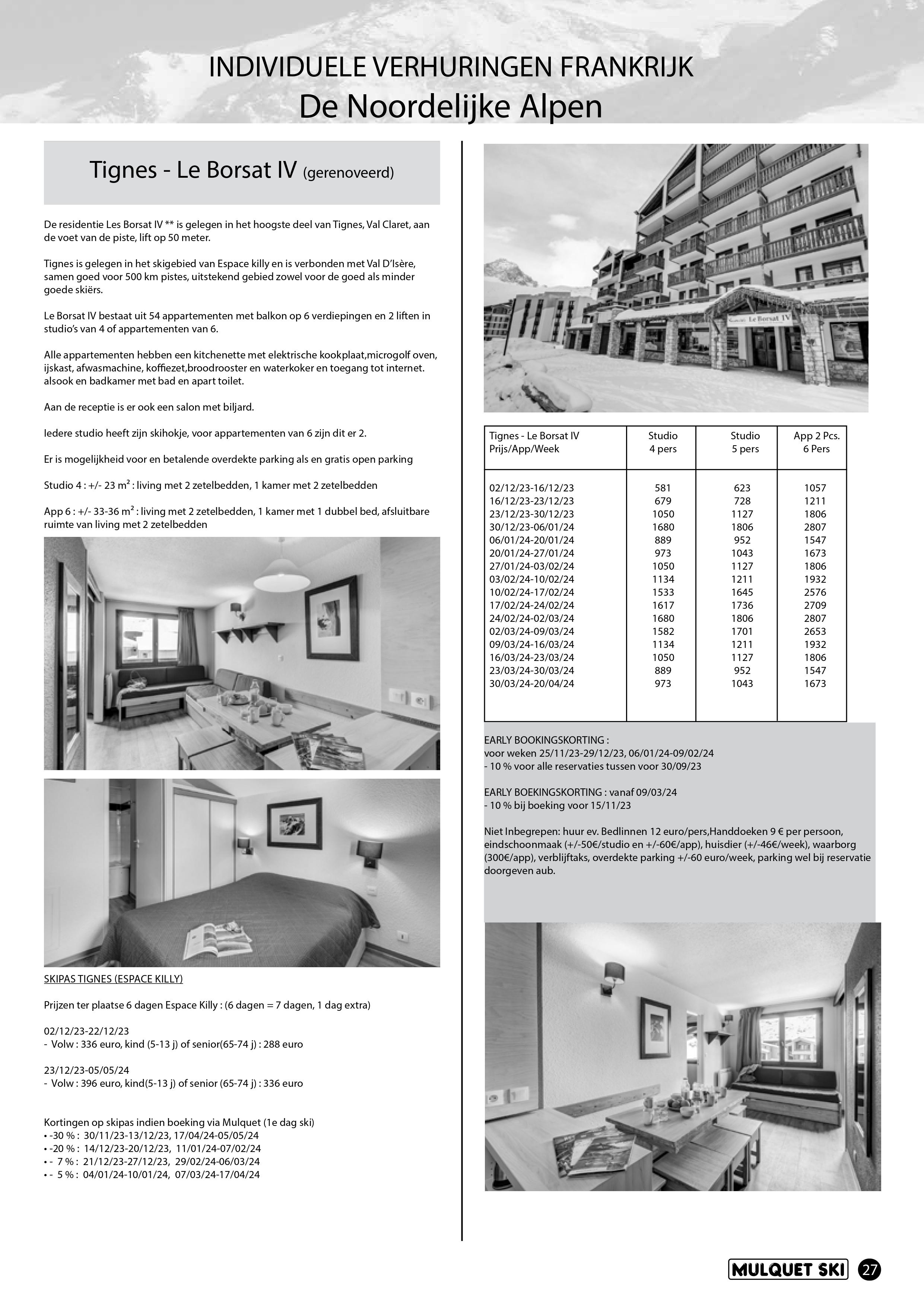 INDIVIDUELE VERHURINGEN FRANKRIJK
De Noordelijke Alpen

Tignes - Le Borsat IV (gerenoveerd)

De residentie Les Borsat IV ** is gelegen in het hoogste deel van Tignes, Val Claret, aan de voet van de piste, lift op 50 meter.

Tignes is gelegen in het skigebied van Espace killy en is verbonden met Val D'Isère, samen goed voor 500 km pistes, uitstekend gebied zowel voor de goed als minder goede skiërs.

Le Borsat IV bestaat uit 54 appartementen met balkon op 6 verdiepingen en 2 liften in studio's van 4 of appartementen van 6.

Alle appartementen hebben een kitchenette met elektrische kookplaat,microgolf oven, ijskast, afwasmachine, koffiezet,broodrooster en waterkoker en toegang tot internet. alsook en badkamer met bad en apart toilet.

Aan de receptie is er ook een salon met biljard.

Iedere studio heeft zijn skihokje, voor appartementen van 6 zijn dit er 2.

Er is mogelijkheid voor en betalende overdekte parking als en gratis open parking

Studio 4 : +/- 23 m² : living met 2 zetelbedden, 1 kamer met 2 zetelbedden

App 6 : +/- 33-36 m² : living met 2 zetelbedden, 1 kamer met 1 dubbel bed, afsluitbare ruimte van living met 2 zetelbedden

SKIPAS TIGNES (ESPACE KILLY)

Prijzen ter plaatse 6 dagen Espace Killy : (6 dagen = 7 dagen, 1 dag extra)

02/12/23-22/12/23
- Volw : 336 euro, kind (5-13 j) of senior(65-74 j) : 288 euro

23/12/23-05/05/24
- Volw : 396 euro, kind(5-13 j) of senior (65-74 j) : 336 euro

Kortingen op skipas indien boeking via Mulquet (1e dag ski)
• -30 % : 30/11/23-13/12/23, 17/04/24-05/05/24
• -20 % : 14/12/23-20/12/23, 11/01/24-07/02/24
• - 7 % : 21/12/23-27/12/23, 29/02/24-06/03/24
• - 5 % : 04/01/24-10/01/24, 07/03/24-17/04/24

Le Borsat IV

| Tignes - Le Borsat IV Prijs/App/Week | Studio 4 pers | Studio 5 pers | App 2 Pcs. 6 Pers |
|---|---|---|---|
| 02/12/23-16/12/23 | 581 | 623 | 1057 |
| 16/12/23-23/12/23 | 679 | 728 | 1211 |
| 23/12/23-30/12/23 | 1050 | 1127 | 1806 |
| 30/12/23-06/01/24 | 1680 | 1806 | 2807 |
| 06/01/24-20/01/24 | 889 | 952 | 1547 |
| 20/01/24-27/01/24 | 973 | 1043 | 1673 |
| 27/01/24-03/02/24 | 1050 | 1127 | 1806 |
| 03/02/24-10/02/24 | 1134 | 1211 | 1932 |
| 10/02/24-17/02/24 | 1533 | 1645 | 2576 |
| 17/02/24-24/02/24 | 1617 | 1736 | 2709 |
| 24/02/24-02/03/24 | 1680 | 1806 | 2807 |
| 02/03/24-09/03/24 | 1582 | 1701 | 2653 |
| 09/03/24-16/03/24 | 1134 | 1211 | 1932 |
| 16/03/24-23/03/24 | 1050 | 1127 | 1806 |
| 23/03/24-30/03/24 | 889 | 952 | 1547 |
| 30/03/24-20/04/24 | 973 | 1043 | 1673 |

EARLY BOOKINGSKORTING :
voor weken 25/11/23-29/12/23, 06/01/24-09/02/24
- 10 % voor alle reservaties tussen voor 30/09/23

EARLY BOEKINGSKORTING : vanaf 09/03/24
- 10 % bij boeking voor 15/11/23

Niet Inbegrepen: huur ev. Bedlinnen 12 euro/pers,Handdoeken 9 € per persoon, eindschoonmaak (+/-50€/studio en +/-60€/app), huisdier (+/-46€/week), waarborg (300€/app), verblijftaks, overdekte parking +/-60 euro/week, parking wel bij reservatie doorgeven aub.

MULQUET SKI 27